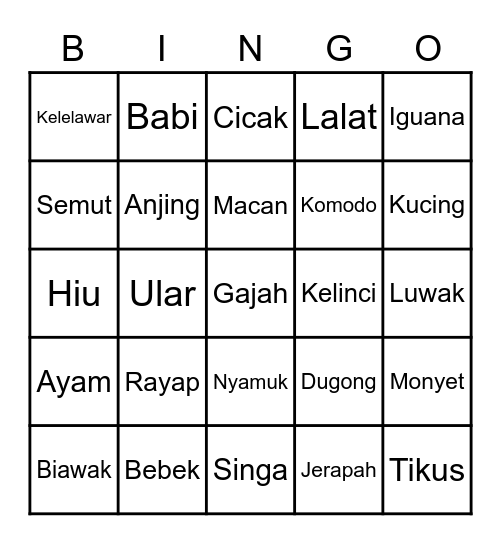 | B | I | N | G | O |
|---|---|---|---|---|
| Kelelawar | Babi | Cicak | Lalat | Iguana |
| Semut | Anjing | Macan | Komodo | Kucing |
| Hiu | Ular | Gajah | Kelinci | Luwak |
| Ayam | Rayap | Nyamuk | Dugong | Monyet |
| Biawak | Bebek | Singa | Jerapah | Tikus |